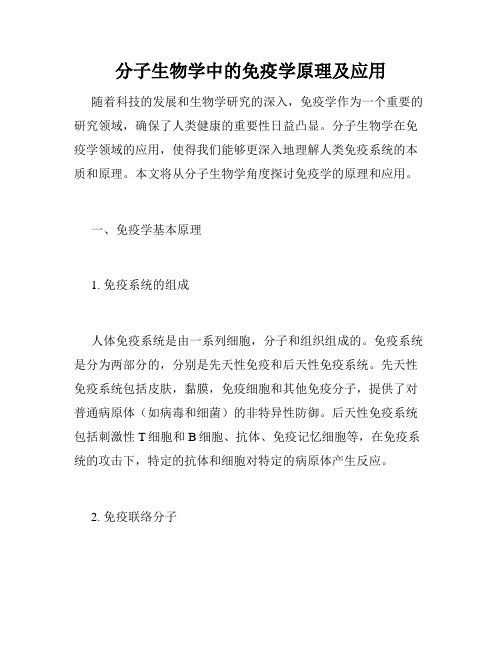 分子生物学中的免疫学原理及应用

随着科技的发展和生物学研究的深入，免疫学作为一个重要的研究领域，确保了人类健康的重要性日益凸显。分子生物学在免疫学领域的应用，使得我们能够更深入地理解人类免疫系统的本质和原理。本文将从分子生物学角度探讨免疫学的原理和应用。

一、免疫学基本原理

1. 免疫系统的组成

人体免疫系统是由一系列细胞，分子和组织组成的。免疫系统是分为两部分的，分别是先天性免疫和后天性免疫系统。先天性免疫系统包括皮肤，黏膜，免疫细胞和其他免疫分子，提供了对普通病原体（如病毒和细菌）的非特异性防御。后天性免疫系统包括刺激性 T 细胞和 B 细胞、抗体、免疫记忆细胞等，在免疫系统的攻击下，特定的抗体和细胞对特定的病原体产生反应。

2. 免疫联络分子